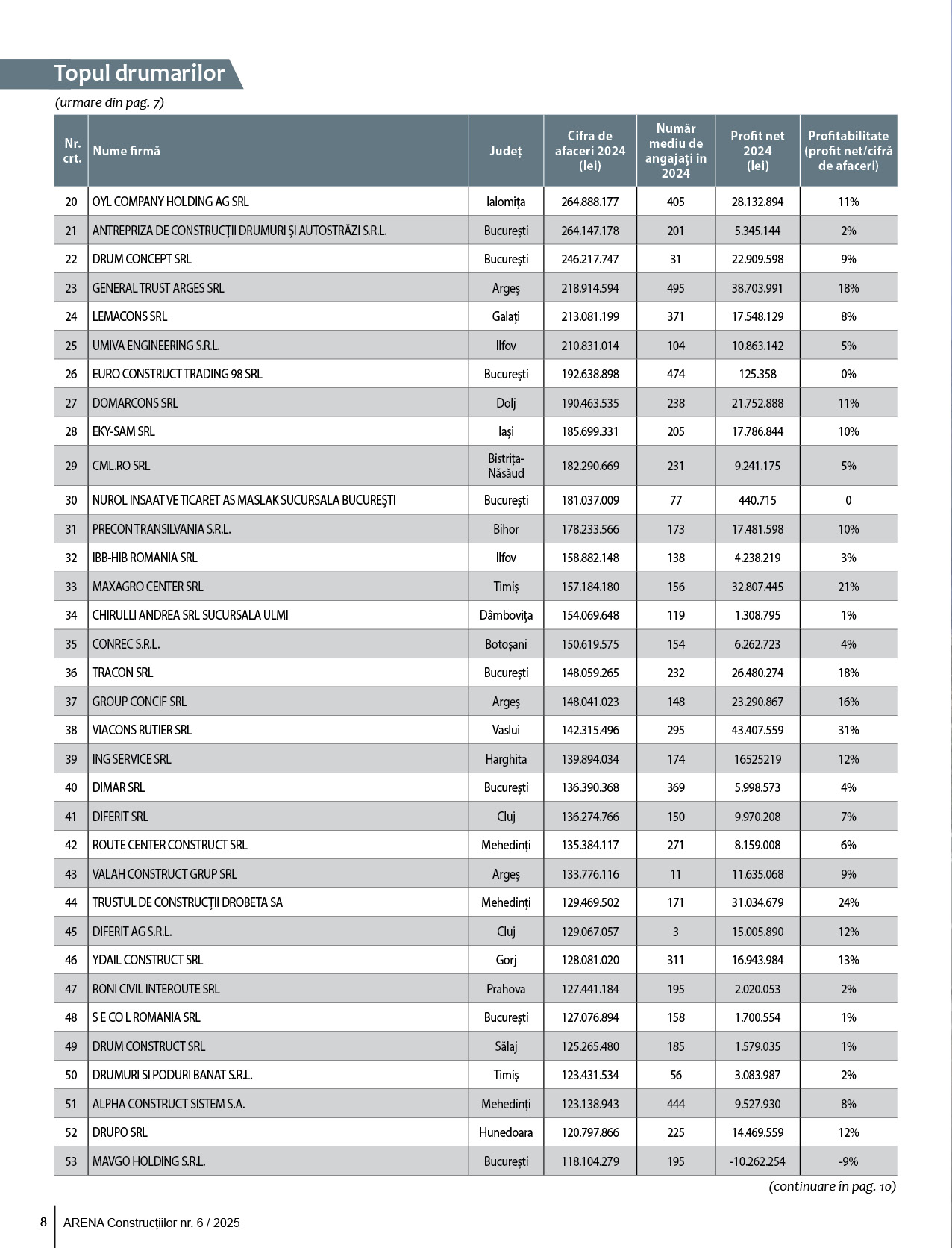 Topul drumarilor

(urmare din pag. 7)

| Nr. crt. | Nume firmă | Județ | Cifra de afaceri 2024 (lei) | Număr mediu de angajați în 2024 | Profit net 2024 (lei) | Profitabilitate (profit net/cifră de afaceri) |
|---|---|---|---|---|---|---|
| 20 | OYL COMPANY HOLDING AG SRL | Ialomița | 264.888.177 | 405 | 28.132.894 | 11% |
| 21 | ANTREPRIZA DE CONSTRUCȚII DRUMURI ȘI AUTOSTRĂZI S.R.L. | București | 264.147.178 | 201 | 5.345.144 | 2% |
| 22 | DRUM CONCEPT SRL | București | 246.217.747 | 31 | 22.909.598 | 9% |
| 23 | GENERAL TRUST ARGES SRL | Argeș | 218.914.594 | 495 | 38.703.991 | 18% |
| 24 | LEMACONS SRL | Galați | 213.081.199 | 371 | 17.548.129 | 8% |
| 25 | UMIVA ENGINEERING S.R.L. | Ilfov | 210.831.014 | 104 | 10.863.142 | 5% |
| 26 | EURO CONSTRUCT TRADING 98 SRL | București | 192.638.898 | 474 | 125.358 | 0% |
| 27 | DOMARCONS SRL | Dolj | 190.463.535 | 238 | 21.752.888 | 11% |
| 28 | EKY-SAM SRL | Iași | 185.699.331 | 205 | 17.786.844 | 10% |
| 29 | CML.RO SRL | Bistrița-Năsăud | 182.290.669 | 231 | 9.241.175 | 5% |
| 30 | NUROL INSAAT VE TICARET AS MASLAK SUCURSALA BUCUREȘTI | București | 181.037.009 | 77 | 440.715 | 0 |
| 31 | PRECON TRANSILVANIA S.R.L. | Bihor | 178.233.566 | 173 | 17.481.598 | 10% |
| 32 | IBB-HIB ROMANIA SRL | Ilfov | 158.882.148 | 138 | 4.238.219 | 3% |
| 33 | MAXAGRO CENTER SRL | Timiș | 157.184.180 | 156 | 32.807.445 | 21% |
| 34 | CHIRULLI ANDREA SRL SUCURSALA ULMI | Dâmbovița | 154.069.648 | 119 | 1.308.795 | 1% |
| 35 | CONREC S.R.L. | Botoșani | 150.619.575 | 154 | 6.262.723 | 4% |
| 36 | TRACON SRL | București | 148.059.265 | 232 | 26.480.274 | 18% |
| 37 | GROUP CONCIF SRL | Argeș | 148.041.023 | 148 | 23.290.867 | 16% |
| 38 | VIACONS RUTIER SRL | Vaslui | 142.315.496 | 295 | 43.407.559 | 31% |
| 39 | ING SERVICE SRL | Harghita | 139.894.034 | 174 | 16525219 | 12% |
| 40 | DIMAR SRL | București | 136.390.368 | 369 | 5.998.573 | 4% |
| 41 | DIFERIT SRL | Cluj | 136.274.766 | 150 | 9.970.208 | 7% |
| 42 | ROUTE CENTER CONSTRUCT SRL | Mehedinți | 135.384.117 | 271 | 8.159.008 | 6% |
| 43 | VALAH CONSTRUCT GRUP SRL | Argeș | 133.776.116 | 11 | 11.635.068 | 9% |
| 44 | TRUSTUL DE CONSTRUCȚII DROBETA SA | Mehedinți | 129.469.502 | 171 | 31.034.679 | 24% |
| 45 | DIFERIT AG S.R.L. | Cluj | 129.067.057 | 3 | 15.005.890 | 12% |
| 46 | YDAIL CONSTRUCT SRL | Gorj | 128.081.020 | 311 | 16.943.984 | 13% |
| 47 | RONI CIVIL INTEROUTE SRL | Prahova | 127.441.184 | 195 | 2.020.053 | 2% |
| 48 | S E CO L ROMANIA SRL | București | 127.076.894 | 158 | 1.700.554 | 1% |
| 49 | DRUM CONSTRUCT SRL | Sălaj | 125.265.480 | 185 | 1.579.035 | 1% |
| 50 | DRUMURI SI PODURI BANAT S.R.L. | Timiș | 123.431.534 | 56 | 3.083.987 | 2% |
| 51 | ALPHA CONSTRUCT SISTEM S.A. | Mehedinți | 123.138.943 | 444 | 9.527.930 | 8% |
| 52 | DRUPO SRL | Hunedoara | 120.797.866 | 225 | 14.469.559 | 12% |
| 53 | MAVGO HOLDING S.R.L. | București | 118.104.279 | 195 | -10.262.254 | -9% |

(continuare în pag. 10)

8 ARENA Construcțiilor nr. 6 / 2025